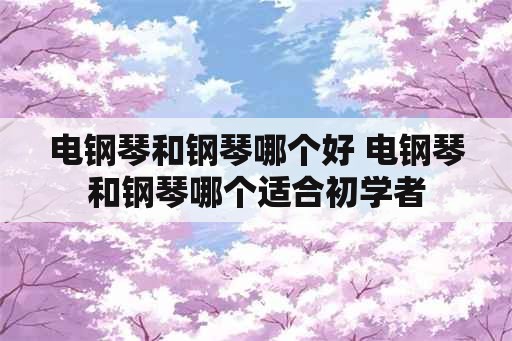 电钢琴和钢琴哪个好 电钢琴和钢琴哪个适合初学者